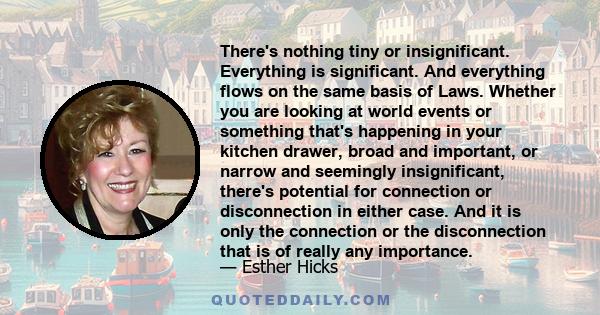 There's nothing tiny or insignificant. Everything is significant. And everything flows on the same basis of Laws. Whether you are looking at world events or something that's happening in your kitchen drawer, broad and important, or narrow and seemingly insignificant, there's potential for connection or disconnection in either case. And it is only the connection or the disconnection that is of really any importance.
— Esther Hicks

QUOTEDDAILY.COM